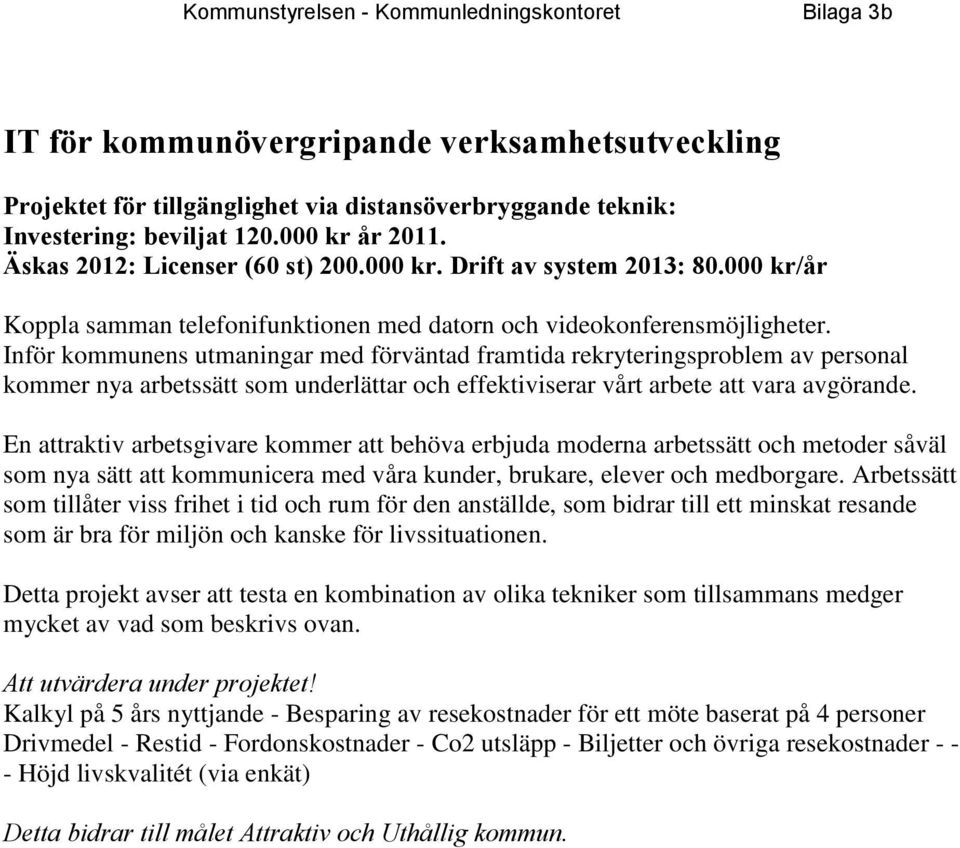 Kommunstyrelsen - Kommunledningskontoret Bilaga 3b

IT för kommunövergripande verksamhetsutveckling

Projektet för tillgänglighet via distansöverbryggande teknik:
Investering: beviljat 120.000 kr år 2011.
Äskas 2012: Licenser (60 st) 200.000 kr. Drift av system 2013: 80.000 kr/år

Koppla samman telefonifunktionen med datorn och videokonferensmöjligheter.
Inför kommunens utmaningar med förväntad framtida rekryteringsproblem av personal kommer nya arbetssätt som underlättar och effektiviserar vårt arbete att vara avgörande.

En attraktiv arbetsgivare kommer att behöva erbjuda moderna arbetssätt och metoder såväl som nya sätt att kommunicera med våra kunder, brukare, elever och medborgare. Arbetssätt som tillåter viss frihet i tid och rum för den anställde, som bidrar till ett minskat resande som är bra för miljön och kanske för livssituationen.

Detta projekt avser att testa en kombination av olika tekniker som tillsammans medger mycket av vad som beskrivs ovan.

Att utvärdera under projektet!
Kalkyl på 5 års nyttjande - Besparing av resekostnader för ett möte baserat på 4 personer
Drivmedel - Restid - Fordonskostnader - Co2 utsläpp - Biljetter och övriga resekostnader - - - Höjd livskvalitét (via enkät)

Detta bidrar till målet Attraktiv och Uthållig kommun.